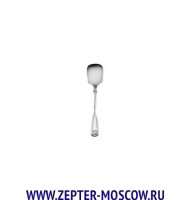 WWW.ZEPTER-MOSCOW.RU